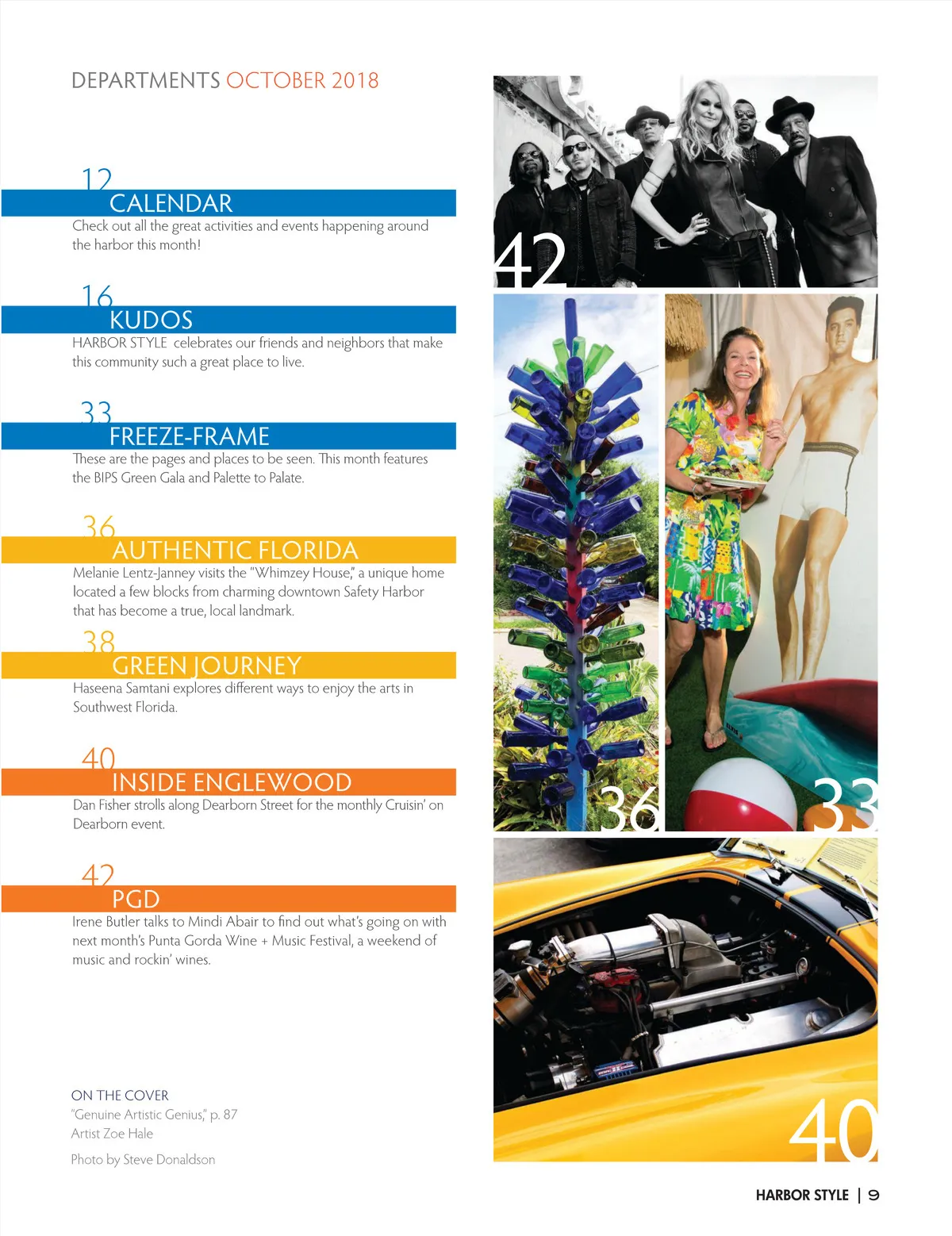 DEPARTMENTS OCTOBER 2018

12
CALENDAR
Check out all the great activities and events happening around the harbor this month!

16
KUDOS
HARBOR STYLE celebrates our friends and neighbors that make this community such a great place to live.

33
FREEZE-FRAME
These are the pages and places to be seen. This month features the BIPS Green Gala and Palette to Palate.

36
AUTHENTIC FLORIDA
Melanie Lentz-Janney visits the "Whimzey House," a unique home located a few blocks from charming downtown Safety Harbor that has become a true, local landmark.

38
GREEN JOURNEY
Haseena Samtani explores different ways to enjoy the arts in Southwest Florida.

40
INSIDE ENGLEWOOD
Dan Fisher strolls along Dearborn Street for the monthly Cruisin' on Dearborn event.

42
PGD
Irene Butler talks to Mindi Abair to find out what's going on with next month's Punta Gorda Wine + Music Festival, a weekend of music and rockin' wines.

ON THE COVER
"Genuine Artistic Genius," p. 87
Artist Zoe Hale

Photo by Steve Donaldson

42

36

33

40

HARBOR STYLE | 9